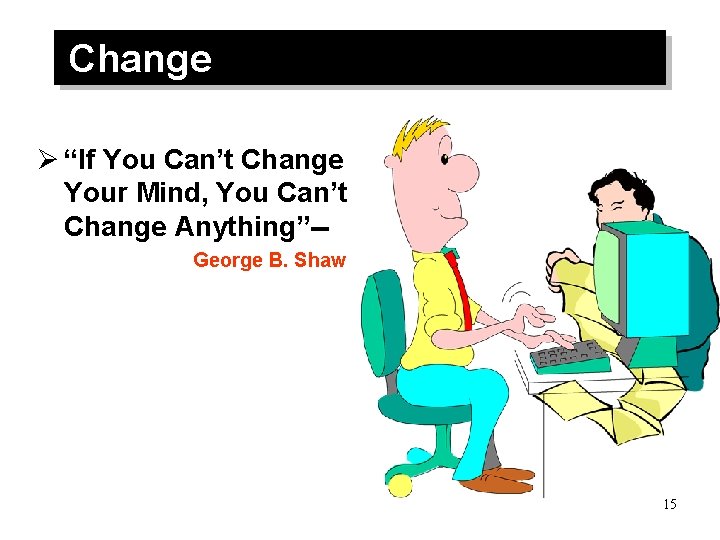 Change

➢ “If You Can’t Change Your Mind, You Can’t Change Anything”–

George B. Shaw

15